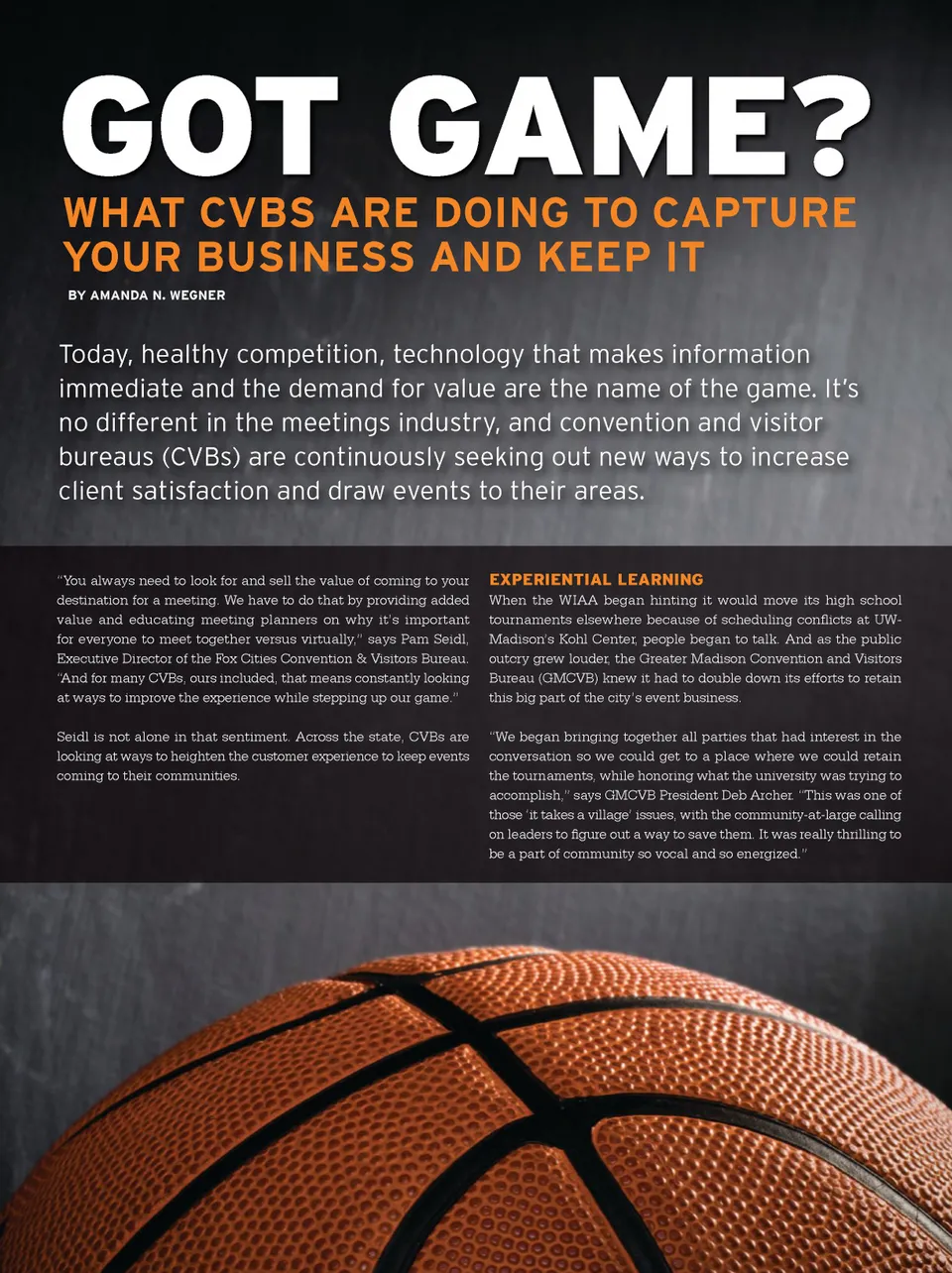 GOT GAME?

WHAT CVBS ARE DOING TO CAPTURE YOUR BUSINESS AND KEEP IT

BY AMANDA N. WEGNER

Today, healthy competition, technology that makes information immediate and the demand for value are the name of the game. It's no different in the meetings industry, and convention and visitor bureaus (CVBs) are continuously seeking out new ways to increase client satisfaction and draw events to their areas.

"You always need to look for and sell the value of coming to your destination for a meeting. We have to do that by providing added value and educating meeting planners on why it's important for everyone to meet together versus virtually," says Pam Seidl, Executive Director of the Fox Cities Convention & Visitors Bureau. "And for many CVBs, ours included, that means constantly looking at ways to improve the experience while stepping up our game."

Seidl is not alone in that sentiment. Across the state, CVBs are looking at ways to heighten the customer experience to keep events coming to their communities.

EXPERIENTIAL LEARNING

When the WIAA began hinting it would move its high school tournaments elsewhere because of scheduling conflicts at UW-Madison's Kohl Center, people began to talk. And as the public outcry grew louder, the Greater Madison Convention and Visitors Bureau (GMCVB) knew it had to double down its efforts to retain this big part of the city's event business.

"We began bringing together all parties that had interest in the conversation so we could get to a place where we could retain the tournaments, while honoring what the university was trying to accomplish," says GMCVB President Deb Archer. "This was one of those 'it takes a village' issues, with the community-at-large calling on leaders to figure out a way to save them. It was really thrilling to be a part of community so vocal and so energized."